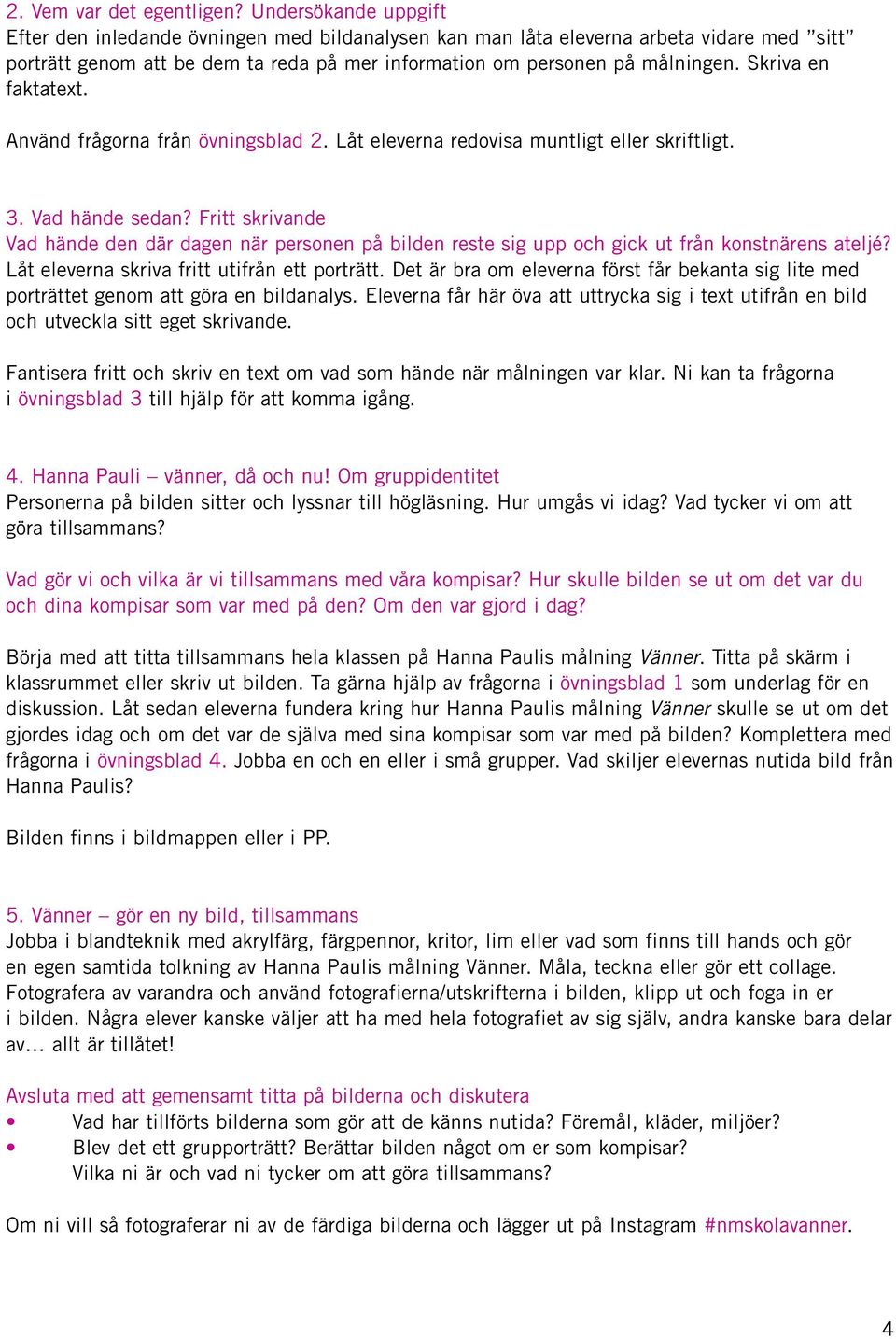 2. Vem var det egentligen? Undersökande uppgift
Efter den inledande övningen med bildanalysen kan man låta eleverna arbeta vidare med ”sitt” porträtt genom att be dem ta reda på mer information om personen på målningen. Skriva en faktatext.

Använd frågorna från övningsblad 2. Låt eleverna redovisa muntligt eller skriftligt.

3. Vad hände sedan? Fritt skrivande
Vad hände den där dagen när personen på bilden reste sig upp och gick ut från konstnärens ateljé? Låt eleverna skriva fritt utifrån ett porträtt. Det är bra om eleverna först får bekanta sig lite med porträttet genom att göra en bildanalys. Eleverna får här öva att uttrycka sig i text utifrån en bild och utveckla sitt eget skrivande.

Fantisera fritt och skriv en text om vad som hände när målningen var klar. Ni kan ta frågorna i övningsblad 3 till hjälp för att komma igång.

4. Hanna Pauli – vänner, då och nu! Om gruppidentitet
Personerna på bilden sitter och lyssnar till högläsning. Hur umgås vi idag? Vad tycker vi om att göra tillsammans?

Vad gör vi och vilka är vi tillsammans med våra kompisar? Hur skulle bilden se ut om det var du och dina kompisar som var med på den? Om den var gjord i dag?

Börja med att titta tillsammans hela klassen på Hanna Paulis målning Vänner. Titta på skärm i klassrummet eller skriv ut bilden. Ta gärna hjälp av frågorna i övningsblad 1 som underlag för en diskussion. Låt sedan eleverna fundera kring hur Hanna Paulis målning Vänner skulle se ut om det gjordes idag och om det var de själva med sina kompisar som var med på bilden? Komplettera med frågorna i övningsblad 4. Jobba en och en eller i små grupper. Vad skiljer elevernas nutida bild från Hanna Paulis?

Bilden finns i bildmappen eller i PP.

5. Vänner – gör en ny bild, tillsammans
Jobba i blandteknik med akrylfärg, färgpennor, kritor, lim eller vad som finns till hands och gör en egen samtida tolkning av Hanna Paulis målning Vänner. Måla, teckna eller gör ett collage. Fotografera av varandra och använd fotografierna/utskrifterna i bilden, klipp ut och foga in er i bilden. Några elever kanske väljer att ha med hela fotografiet av sig själv, andra kanske bara delar av... allt är tillåtet!

Avsluta med att gemensamt titta på bilderna och diskutera
• Vad har tillförts bilderna som gör att de känns nutida? Föremål, kläder, miljöer?
• Blev det ett grupporträtt? Berättar bilden något om er som kompisar? Vilka ni är och vad ni tycker om att göra tillsammans?

Om ni vill så fotograferar ni av de färdiga bilderna och lägger ut på Instagram #nmskolavanner.

4